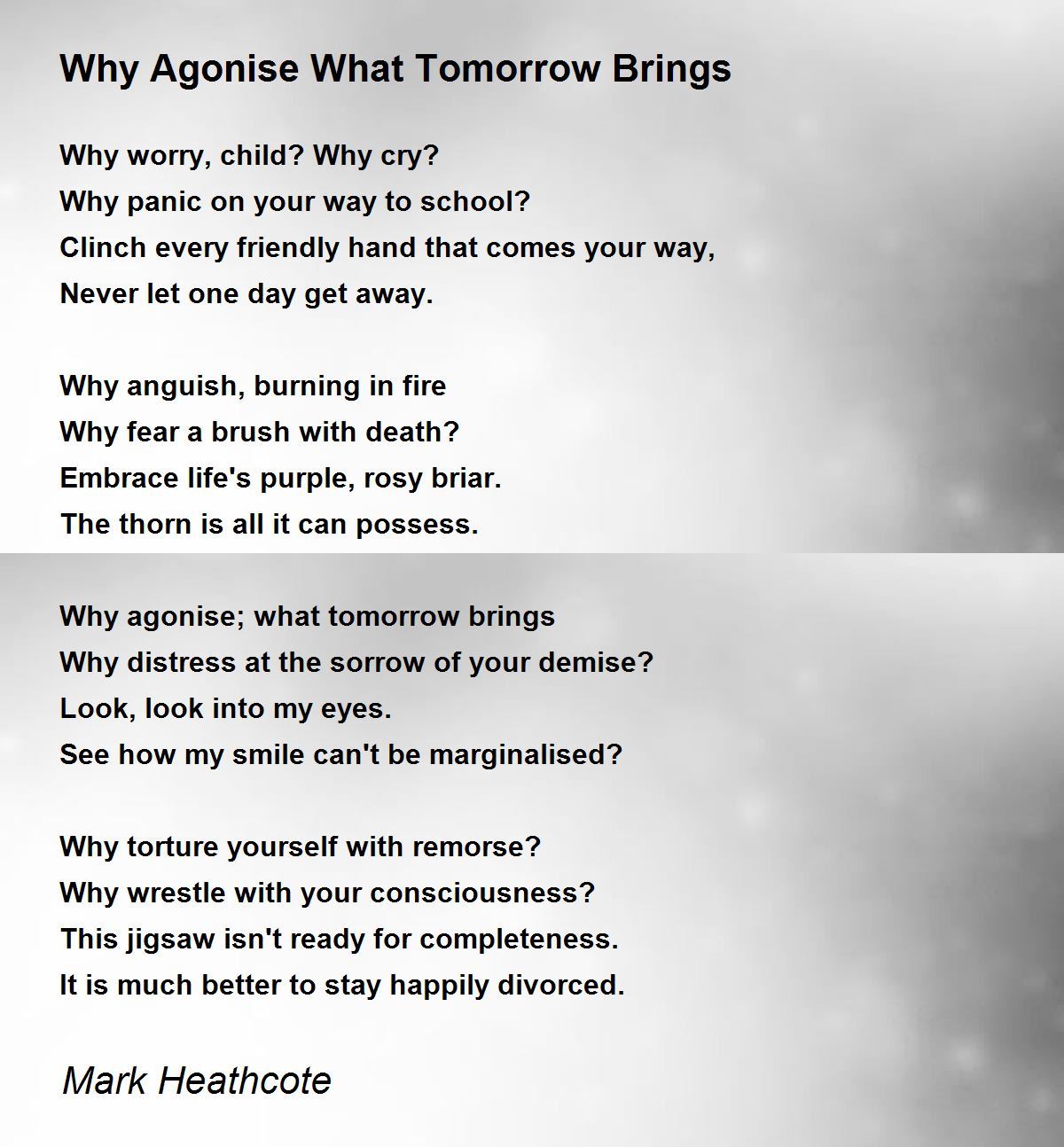 Why Agonise What Tomorrow Brings

Why worry, child? Why cry?
Why panic on your way to school?
Clinch every friendly hand that comes your way,
Never let one day get away.

Why anguish, burning in fire
Why fear a brush with death?
Embrace life's purple, rosy briar.
The thorn is all it can possess.

Why agonise; what tomorrow brings
Why distress at the sorrow of your demise?
Look, look into my eyes.
See how my smile can't be marginalised?

Why torture yourself with remorse?
Why wrestle with your consciousness?
This jigsaw isn't ready for completeness.
It is much better to stay happily divorced.

Mark Heathcote